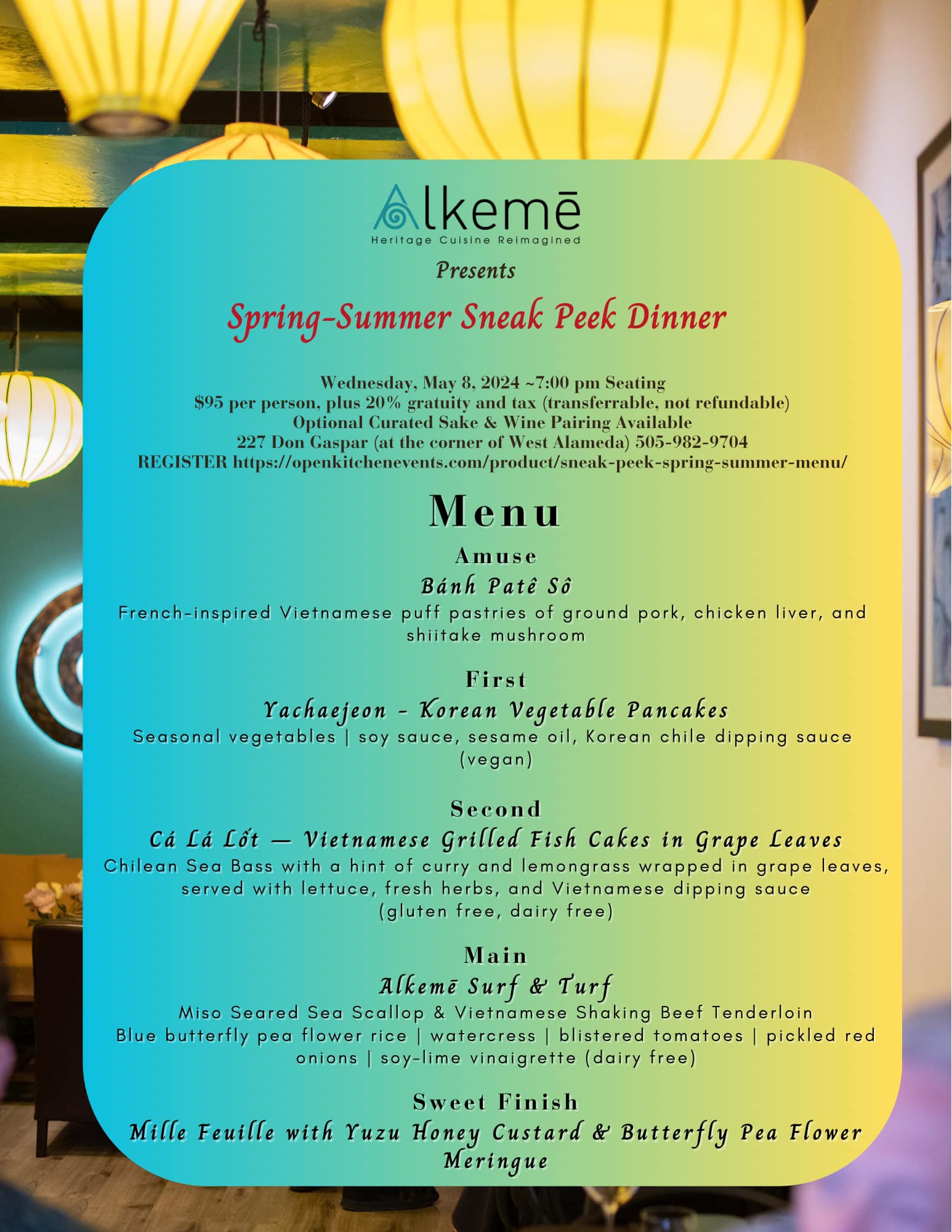 Alkemē
Heritage Cuisine Reimagined

Presents

Spring-Summer Sneak Peek Dinner

Wednesday, May 8, 2024 ~7:00 pm Seating
$95 per person, plus 20% gratuity and tax (transferrable, not refundable)
Optional Curated Sake & Wine Pairing Available
227 Don Gaspar (at the corner of West Alameda) 505-982-9704
REGISTER https://openkitchenevents.com/product/sneak-peek-spring-summer-menu/

Menu

Amuse
Bánh Patê Sô
French-inspired Vietnamese puff pastries of ground pork, chicken liver, and shiitake mushroom

First
Yachaejeon - Korean Vegetable Pancakes
Seasonal vegetables | soy sauce, sesame oil, Korean chile dipping sauce (vegan)

Second
Cá Lá Lốt — Vietnamese Grilled Fish Cakes in Grape Leaves
Chilean Sea Bass with a hint of curry and lemongrass wrapped in grape leaves, served with lettuce, fresh herbs, and Vietnamese dipping sauce
(gluten free, dairy free)

Main
Alkemē Surf & Turf
Miso Seared Sea Scallop & Vietnamese Shaking Beef Tenderloin
Blue butterfly pea flower rice | watercress | blistered tomatoes | pickled red onions | soy-lime vinaigrette (dairy free)

Sweet Finish
Mille Feuille with Yuzu Honey Custard & Butterfly Pea Flower Meringue